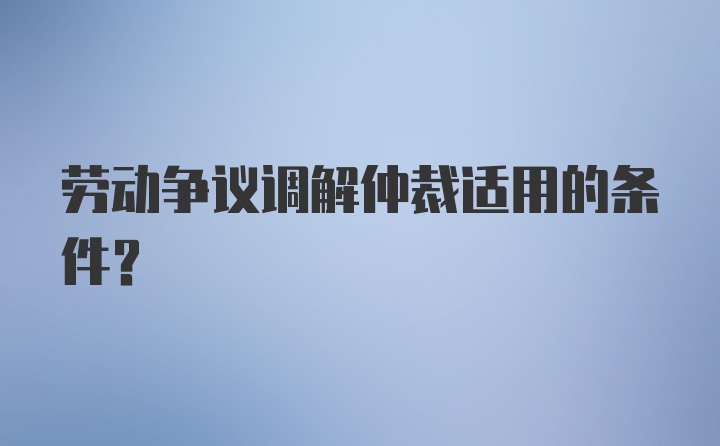 劳动争议调解仲裁适用的条件?